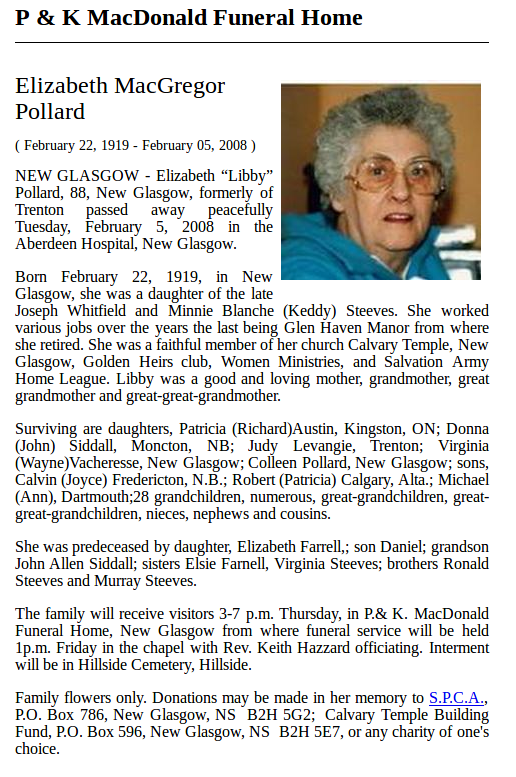 P & K MacDonald Funeral Home

Elizabeth MacGregor Pollard

( February 22, 1919 - February 05, 2008 )

NEW GLASGOW - Elizabeth “Libby” Pollard, 88, New Glasgow, formerly of Trenton passed away peacefully Tuesday, February 5, 2008 in the Aberdeen Hospital, New Glasgow.

Born February 22, 1919, in New Glasgow, she was a daughter of the late Joseph Whitfield and Minnie Blanche (Keddy) Steeves. She worked various jobs over the years the last being Glen Haven Manor from where she retired. She was a faithful member of her church Calvary Temple, New Glasgow, Golden Heirs club, Women Ministries, and Salvation Army Home League. Libby was a good and loving mother, grandmother, great grandmother and great-great-grandmother.

Surviving are daughters, Patricia (Richard)Austin, Kingston, ON; Donna (John) Siddall, Moncton, NB; Judy Levangie, Trenton; Virginia (Wayne)Vacheresse, New Glasgow; Colleen Pollard, New Glasgow; sons, Calvin (Joyce) Fredericton, N.B.; Robert (Patricia) Calgary, Alta.; Michael (Ann), Dartmouth;28 grandchildren, numerous, great-grandchildren, great-great-grandchildren, nieces, nephews and cousins.

She was predeceased by daughter, Elizabeth Farrell,; son Daniel; grandson John Allen Siddall; sisters Elsie Farnell, Virginia Steeves; brothers Ronald Steeves and Murray Steeves.

The family will receive visitors 3-7 p.m. Thursday, in P.& K. MacDonald Funeral Home, New Glasgow from where funeral service will be held 1p.m. Friday in the chapel with Rev. Keith Hazzard officiating. Interment will be in Hillside Cemetery, Hillside.

Family flowers only. Donations may be made in her memory to S.P.C.A., P.O. Box 786, New Glasgow, NS B2H 5G2; Calvary Temple Building Fund, P.O. Box 596, New Glasgow, NS B2H 5E7, or any charity of one's choice.